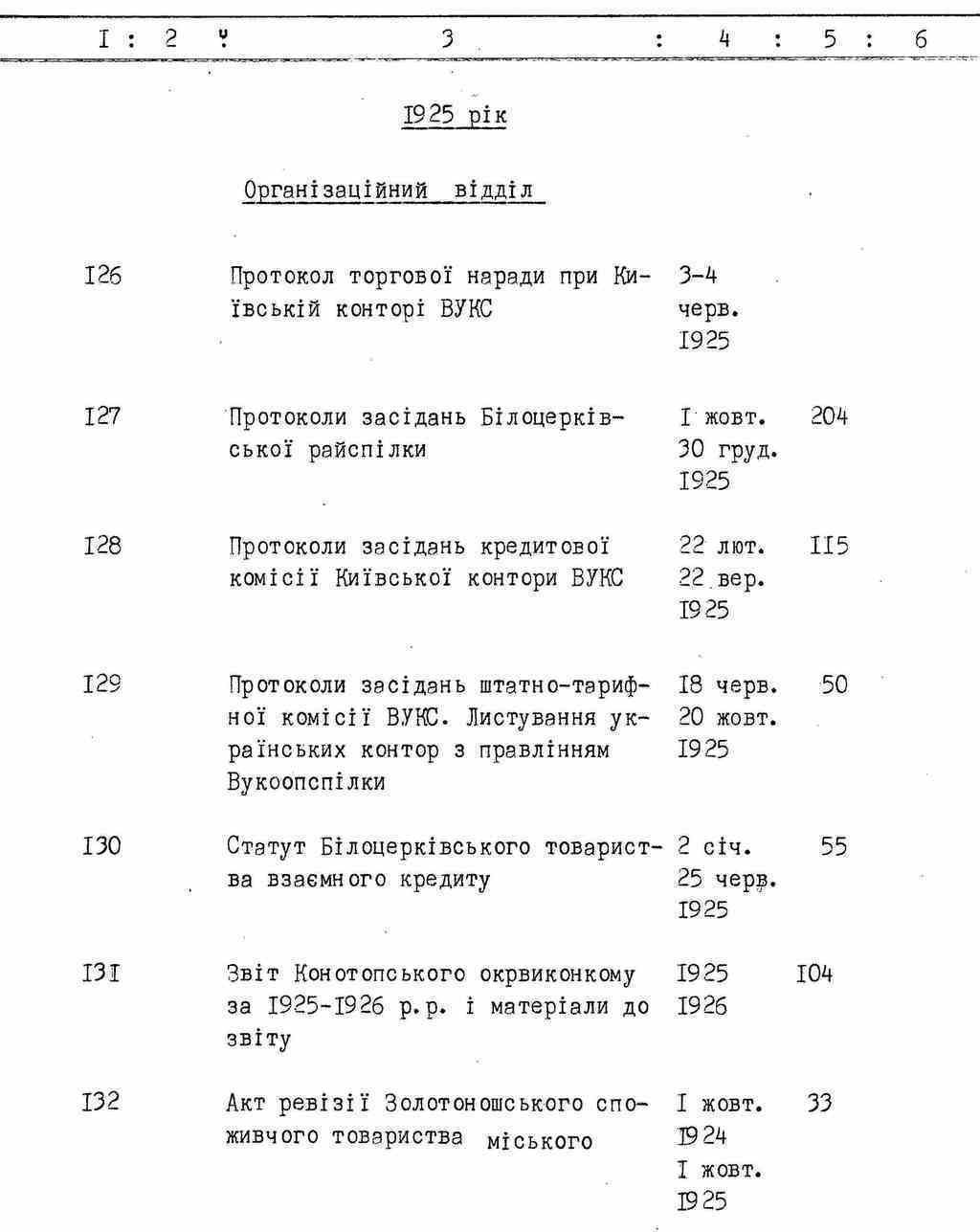 I : 2 : 3 : 4 : 5 : 6

I925 рік

Організаційний відділ

I26 Протокол торгової наради при Київській конторі ВУКС 3-4 черв. I925

I27 Протоколи засідань Білоцерківської райспілки I жовт. 30 груд. I925 204

I28 Протоколи засідань кредитової комісії Київської контори ВУКС 22 лют. 22 вер. I925 II5

I29 Протоколи засідань штатно-тарифної комісії ВУКС. Листування українських контор з правлінням Вукоопспілки I8 черв. 20 жовт. I925 50

I30 Статут Білоцерківського товариства взаємного кредиту 2 січ. 25 черв. I925 55

I3I Звіт Конотопського окрвиконкому за I925-I926 р.р. і матеріали до звіту I925 I926 I04

I32 Акт ревізії Золотоношського споживчого товариства міського I жовт. I924 I жовт. I925 33